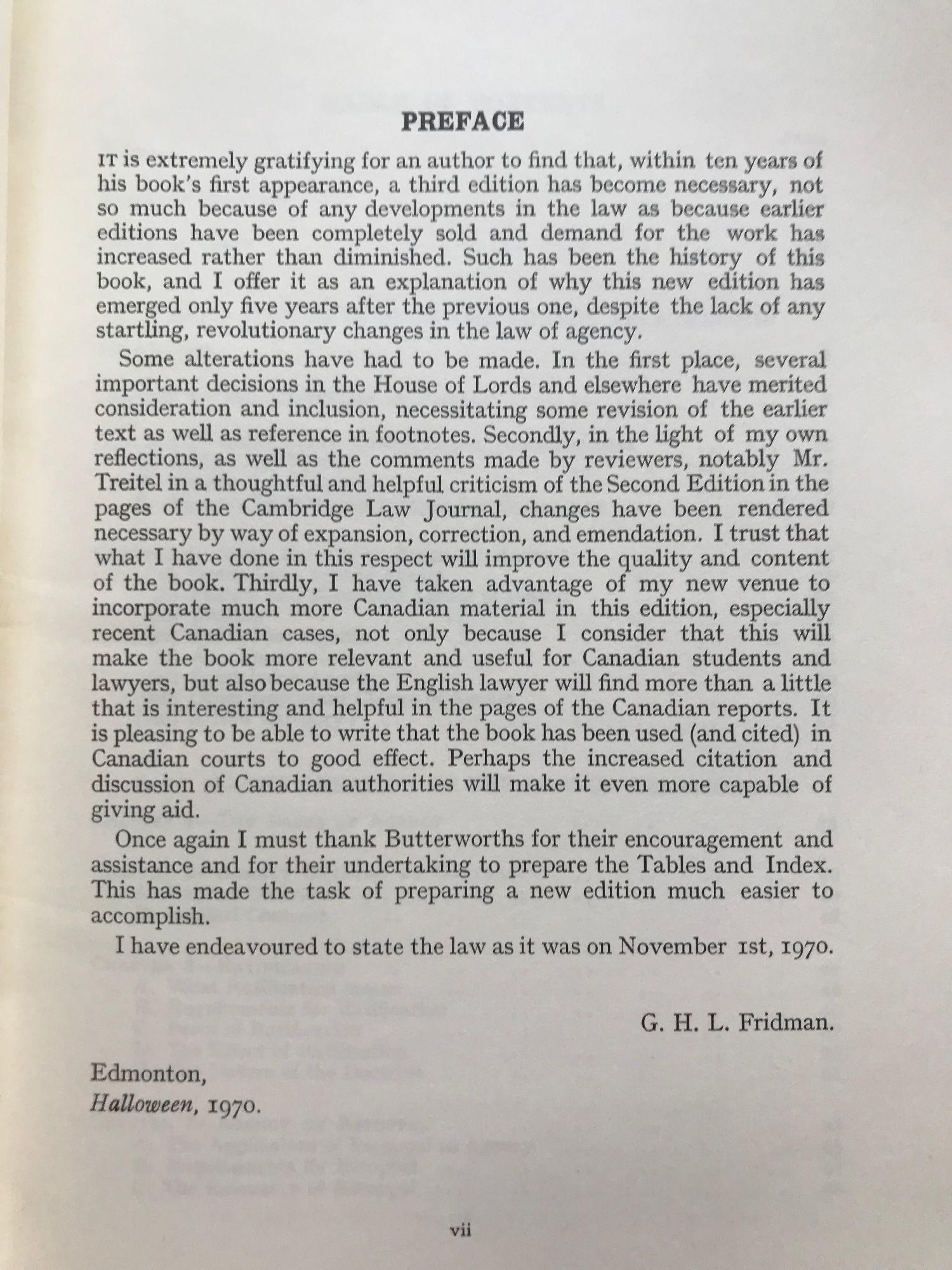 PREFACE

IT is extremely gratifying for an author to find that, within ten years of his book's first appearance, a third edition has become necessary, not so much because of any developments in the law as because earlier editions have been completely sold and demand for the work has increased rather than diminished. Such has been the history of this book, and I offer it as an explanation of why this new edition has emerged only five years after the previous one, despite the lack of any startling, revolutionary changes in the law of agency.

Some alterations have had to be made. In the first place, several important decisions in the House of Lords and elsewhere have merited consideration and inclusion, necessitating some revision of the earlier text as well as reference in footnotes. Secondly, in the light of my own reflections, as well as the comments made by reviewers, notably Mr. Treitel in a thoughtful and helpful criticism of the Second Edition in the pages of the Cambridge Law Journal, changes have been rendered necessary by way of expansion, correction, and emendation. I trust that what I have done in this respect will improve the quality and content of the book. Thirdly, I have taken advantage of my new venue to incorporate much more Canadian material in this edition, especially recent Canadian cases, not only because I consider that this will make the book more relevant and useful for Canadian students and lawyers, but also because the English lawyer will find more than a little that is interesting and helpful in the pages of the Canadian reports. It is pleasing to be able to write that the book has been used (and cited) in Canadian courts to good effect. Perhaps the increased citation and discussion of Canadian authorities will make it even more capable of giving aid.

Once again I must thank Butterworths for their encouragement and assistance and for their undertaking to prepare the Tables and Index. This has made the task of preparing a new edition much easier to accomplish.

I have endeavoured to state the law as it was on November 1st, 1970.

G. H. L. Fridman.

Edmonton,
Halloween, 1970.

vii